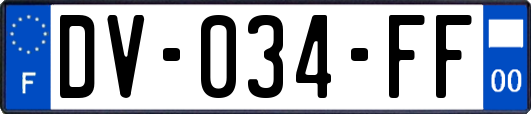 F

DV-034-FF

00